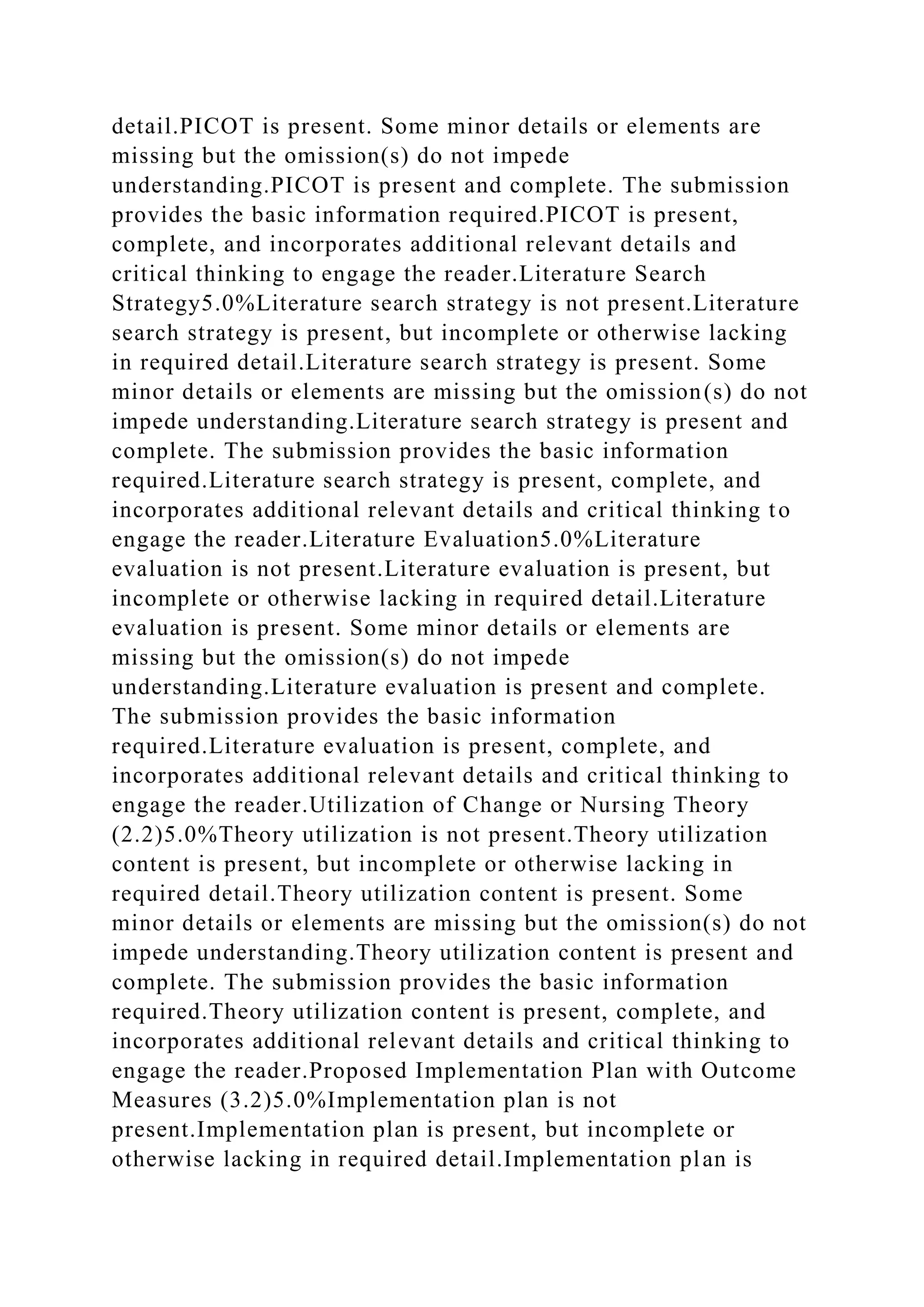 detail.PICOT is present. Some minor details or elements are missing but the omission(s) do not impede understanding.PICOT is present and complete. The submission provides the basic information required.PICOT is present, complete, and incorporates additional relevant details and critical thinking to engage the reader.Literature Search Strategy5.0%Literature search strategy is not present.Literature search strategy is present, but incomplete or otherwise lacking in required detail.Literature search strategy is present. Some minor details or elements are missing but the omission(s) do not impede understanding.Literature search strategy is present and complete. The submission provides the basic information required.Literature search strategy is present, complete, and incorporates additional relevant details and critical thinking to engage the reader.Literature Evaluation5.0%Literature evaluation is not present.Literature evaluation is present, but incomplete or otherwise lacking in required detail.Literature evaluation is present. Some minor details or elements are missing but the omission(s) do not impede understanding.Literature evaluation is present and complete. The submission provides the basic information required.Literature evaluation is present, complete, and incorporates additional relevant details and critical thinking to engage the reader.Utilization of Change or Nursing Theory (2.2)5.0%Theory utilization is not present.Theory utilization content is present, but incomplete or otherwise lacking in required detail.Theory utilization content is present. Some minor details or elements are missing but the omission(s) do not impede understanding.Theory utilization content is present and complete. The submission provides the basic information required.Theory utilization content is present, complete, and incorporates additional relevant details and critical thinking to engage the reader.Proposed Implementation Plan with Outcome Measures (3.2)5.0%Implementation plan is not present.Implementation plan is present, but incomplete or otherwise lacking in required detail.Implementation plan is